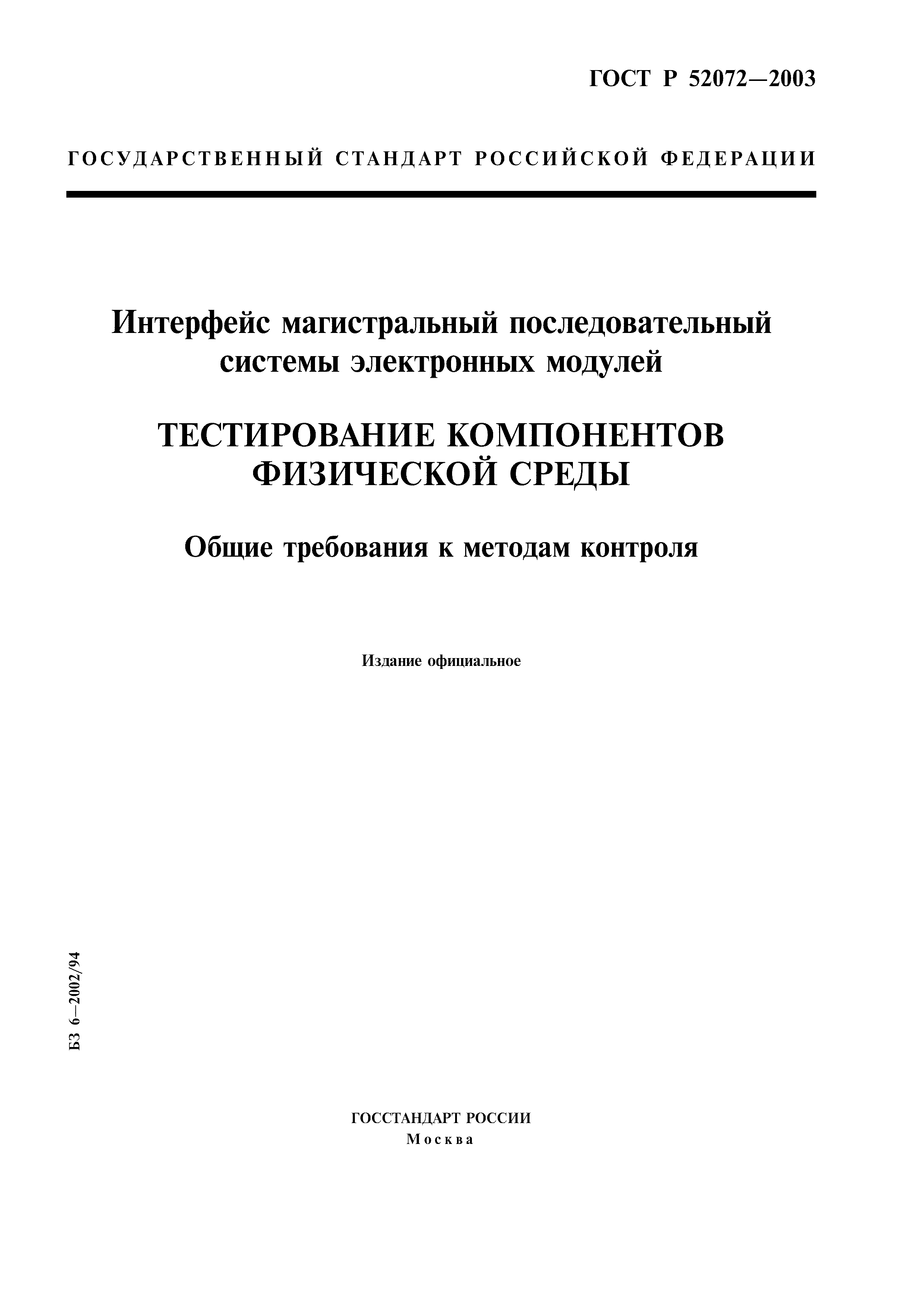 ГОСТ Р 52072—2003

ГОСУДАРСТВЕННЫЙ СТАНДАРТ РОССИЙСКОЙ ФЕДЕРАЦИИ

Интерфейс магистральный последовательный системы электронных модулей

ТЕСТИРОВАНИЕ КОМПОНЕНТОВ ФИЗИЧЕСКОЙ СРЕДЫ

Общие требования к методам контроля

Издание официальное

БЗ 6—2002/94

ГОССТАНДАРТ РОССИИ
Москва